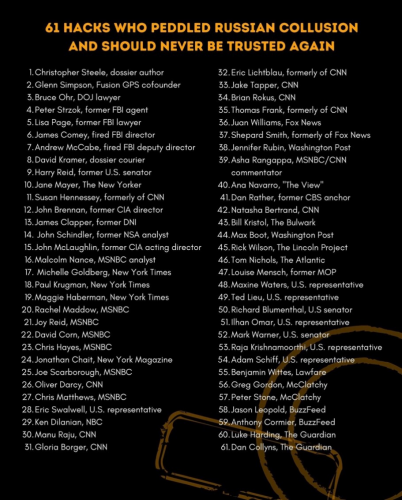 61 HACKS WHO PEDDLED RUSSIAN COLLUSION AND SHOULD NEVER BE TRUSTED AGAIN

1. Christopher Steele, dossier author
2. Glenn Simpson, Fusion GPS cofounder
3. Bruce Ohr, DOJ lawyer
4. Peter Strzok, former FBI agent
5. Lisa Page, former FBI lawyer
6. James Comey, fired FBI director
7. Andrew McCabe, fired FBI deputy director
8. David Kramer, dossier courier
9. Harry Reid, former U.S. senator
10. Jane Mayer, The New Yorker
11. Susan Hennessey, formerly of CNN
12. John Brennan, former CIA director
13. James Clapper, former DNI
14. John Schindler, former NSA analyst
15. John McLaughlin, former CIA acting director
16. Malcolm Nance, MSNBC analyst
17. Michelle Goldberg, New York Times
18. Paul Krugman, New York Times
19. Maggie Haberman, New York Times
20. Rachel Maddow, MSNBC
21. Joy Reid, MSNBC
22. David Corn, MSNBC
23. Chris Hayes, MSNBC
24. Jonathan Chait, New York Magazine
25. Joe Scarborough, MSNBC
26. Oliver Darcy, CNN
27. Chris Matthews, MSNBC
28. Eric Swalwell, U.S. representative
29. Ken Dilanian, NBC
30. Manu Raju, CNN
31. Gloria Borger, CNN
32. Eric Lichtblau, formerly of CNN
33. Jake Tapper, CNN
34. Brian Rokus, CNN
35. Thomas Frank, formerly of CNN
36. Juan Williams, Fox News
37. Shepard Smith, formerly of Fox News
38. Jennifer Rubin, Washington Post
39. Asha Rangappa, MSNBC/CNN commentator
40. Ana Navarro, "The View"
41. Dan Rather, former CBS anchor
42. Natasha Bertrand, CNN
43. Bill Kristol, The Bulwark
44. Max Boot, Washington Post
45. Rick Wilson, The Lincoln Project
46. Tom Nichols, The Atlantic
47. Louise Mensch, former MOP
48. Maxine Waters, U.S. representative
49. Ted Lieu, U.S. representative
50. Richard Blumenthal, U.S senator
51. Ilhan Omar, U.S. representative
52. Mark Warner, U.S. senator
53. Raja Krishnamoorthi, U.S. representative
54. Adam Schiff, U.S. representative
55. Benjamin Wittes, Lawfare
56. Greg Gordon, McClatchy
57. Peter Stone, McClatchy
58. Jason Leopold, BuzzFeed
59. Anthony Cormier, BuzzFeed
60. Luke Harding, The Guardian
61. Dan Collyns, The Guardian